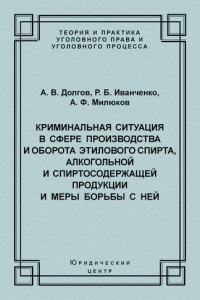 ТЕОРИЯ И ПРАКТИКА УГОЛОВНОГО ПРАВА И УГОЛОВНОГО ПРОЦЕССА

А. В. Долгов, Р. Б. Иванченко, А. Ф. Милюков

КРИМИНАЛЬНАЯ СИТУАЦИЯ В СФЕРЕ ПРОИЗВОДСТВА И ОБОРОТА ЭТИЛОВОГО СПИРТА, АЛКОГОЛЬНОЙ И СПИРТОСОДЕРЖАЩЕЙ ПРОДУКЦИИ И МЕРЫ БОРЬБЫ С НЕЙ

Юридический центр